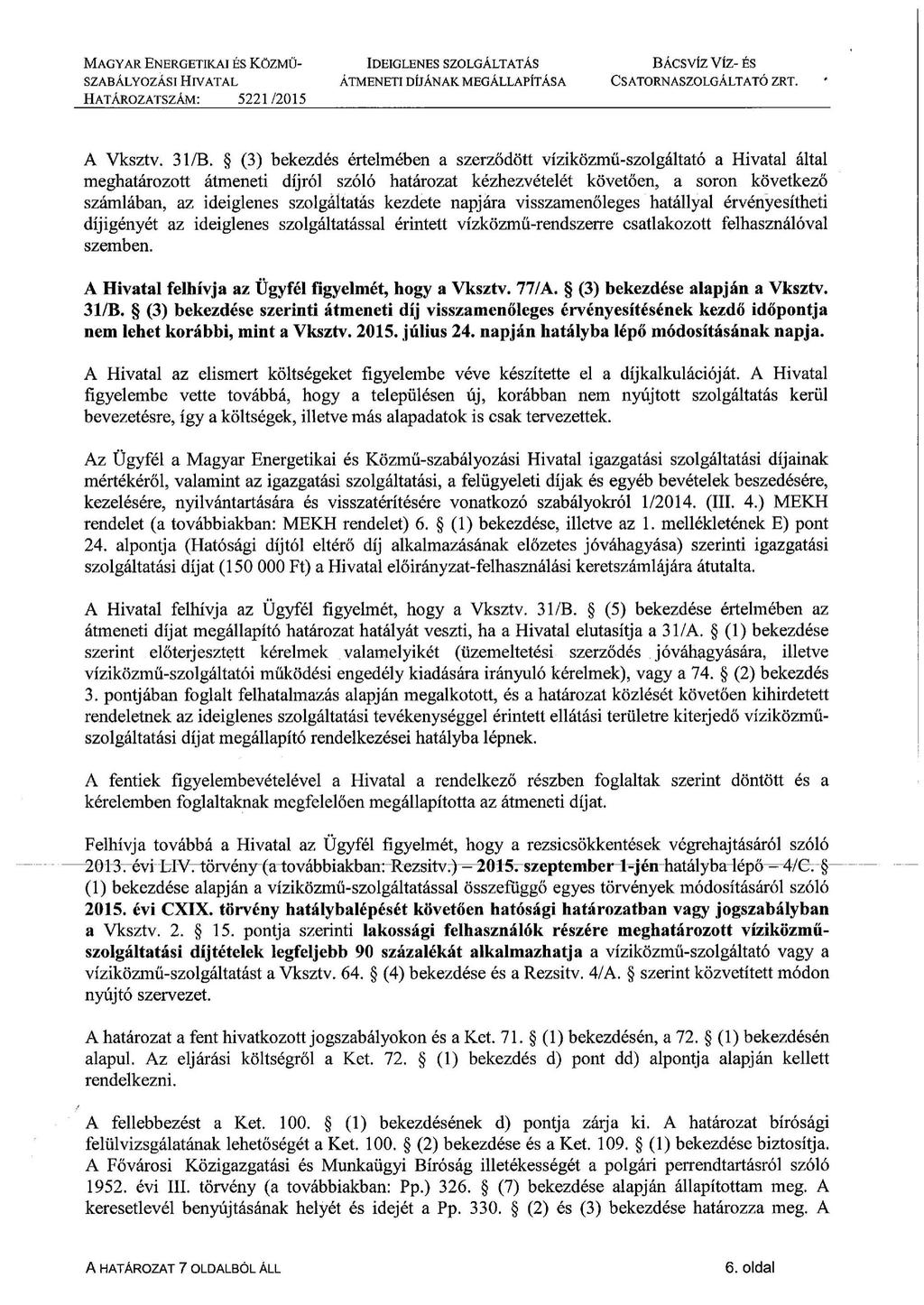 MAGYAR ENERGETIKAI ÉS KÖZMŰ-SZABÁLYOZÁSI HIVATAL
HATÁROZATSZÁM: 5221 /2015

IDEIGLENES SZOLGÁLTATÁS ÁTMENETI DÍJÁNAK MEGÁLLAPÍTÁSA

BÁCSVÍZ VÍZ- ÉS CSATORNASZOLGÁLTATÓ ZRT.

A Vksztv. 31/B. § (3) bekezdés értelmében a szerződött víziközmű-szolgáltató a Hivatal által meghatározott átmeneti díjról szóló határozat kézhezvételét követően, a soron következő számlában, az ideiglenes szolgáltatás kezdete napjára visszamenőleges hatállyal érvényesítheti díjigényét az ideiglenes szolgáltatással érintett vízközmű-rendszerre csatlakozott felhasználóval szemben.

A Hivatal felhívja az Ügyfél figyelmét, hogy a Vksztv. 77/A. § (3) bekezdése alapján a Vksztv. 31/B. § (3) bekezdése szerinti átmeneti díj visszamenőleges érvényesítésének kezdő időpontja nem lehet korábbi, mint a Vksztv. 2015. július 24. napján hatályba lépő módosításának napja.

A Hivatal az elismert költségeket figyelembe véve készítette el a díjkalkulációját. A Hivatal figyelembe vette továbbá, hogy a településen új, korábban nem nyújtott szolgáltatás kerül bevezetésre, így a költségek, illetve más alapadatok is csak tervezettek.

Az Ügyfél a Magyar Energetikai és Közmű-szabályozási Hivatal igazgatási szolgáltatási díjainak mértékéről, valamint az igazgatási szolgáltatási, a felügyeleti díjak és egyéb bevételek beszedésére, kezelésére, nyilvántartására és visszatérítésére vonatkozó szabályokról 1/2014. (III. 4.) MEKH rendelet (a továbbiakban: MEKH rendelet) 6. § (1) bekezdése, illetve az 1. mellékletének E) pont 24. alpontja (Hatósági díjtól eltérő díj alkalmazásának előzetes jóváhagyása) szerinti igazgatási szolgáltatási díjat (150 000 Ft) a Hivatal előirányzat-felhasználási keretszámlájára átutalta.

A Hivatal felhívja az Ügyfél figyelmét, hogy a Vksztv. 31/B. § (5) bekezdése értelmében az átmeneti díjat megállapító határozat hatályát veszti, ha a Hivatal elutasítja a 31/A. § (1) bekezdése szerint előterjesztett kérelmek valamelyikét (üzemeltetési szerződés jóváhagyására, illetve víziközmű-szolgáltatói működési engedély kiadására irányuló kérelmek), vagy a 74. § (2) bekezdés 3. pontjában foglalt felhatalmazás alapján megalkotott, és a határozat közlését követően kihirdetett rendeletnek az ideiglenes szolgáltatási tevékenységgel érintett ellátási területre kiterjedő víziközmű-szolgáltatási díjat megállapító rendelkezései hatályba lépnek.

A fentiek figyelembevételével a Hivatal a rendelkező részben foglaltak szerint döntött és a kérelemben foglaltaknak megfelelően megállapította az átmeneti díjat.

Felhívja továbbá a Hivatal az Ügyfél figyelmét, hogy a rezsicsökkentések végrehajtásáról szóló 2013. évi LIV. törvény (a továbbiakban: Rezsitv.) – 2015. szeptember 1-jén hatályba lépő – 4/C. § (1) bekezdése alapján a víziközmű-szolgáltatással összefüggő egyes törvények módosításáról szóló 2015. évi CXIX. törvény hatálybalépését követően hatósági határozatban vagy jogszabályban a Vksztv. 2. § 15. pontja szerinti lakossági felhasználók részére meghatározott víziközmű-szolgáltatási díjtételek legfeljebb 90 százalékát alkalmazhatja a víziközmű-szolgáltató vagy a víziközmű-szolgáltatást a Vksztv. 64. § (4) bekezdése és a Rezsitv. 4/A. § szerint közvetített módon nyújtó szervezet.

A határozat a fent hivatkozott jogszabályokon és a Ket. 71. § (1) bekezdésén, a 72. § (1) bekezdésén alapul. Az eljárási költségről a Ket. 72. § (1) bekezdés d) pont dd) alpontja alapján kellett rendelkezni.

A fellebbezést a Ket. 100. § (1) bekezdésének d) pontja zárja ki. A határozat bírósági felülvizsgálatának lehetőségét a Ket. 100. § (2) bekezdése és a Ket. 109. § (1) bekezdése biztosítja. A Fővárosi Közigazgatási és Munkaügyi Bíróság illetékességét a polgári perrendtartásról szóló 1952. évi III. törvény (a továbbiakban: Pp.) 326. § (7) bekezdése alapján állapítottam meg. A keresetlevél benyújtásának helyét és idejét a Pp. 330. § (2) és (3) bekezdése határozza meg. A

A HATÁROZAT 7 OLDALBÓL ÁLL

6. oldal